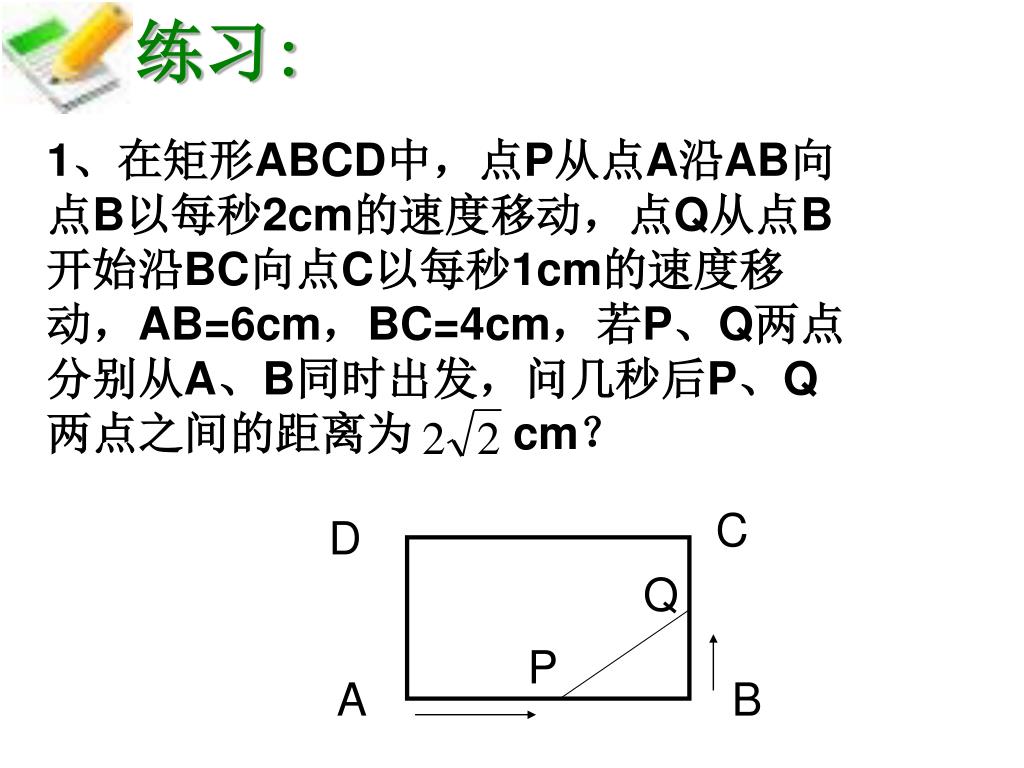 练习:

1、在矩形ABCD中，点P从点A沿AB向点B以每秒2cm的速度移动，点Q从点B开始沿BC向点C以每秒1cm的速度移动，AB=6cm，BC=4cm，若P、Q两点分别从A、B同时出发，问几秒后P、Q两点之间的距离为 $2\sqrt{2}$ cm？

D
C
Q
P
A
B